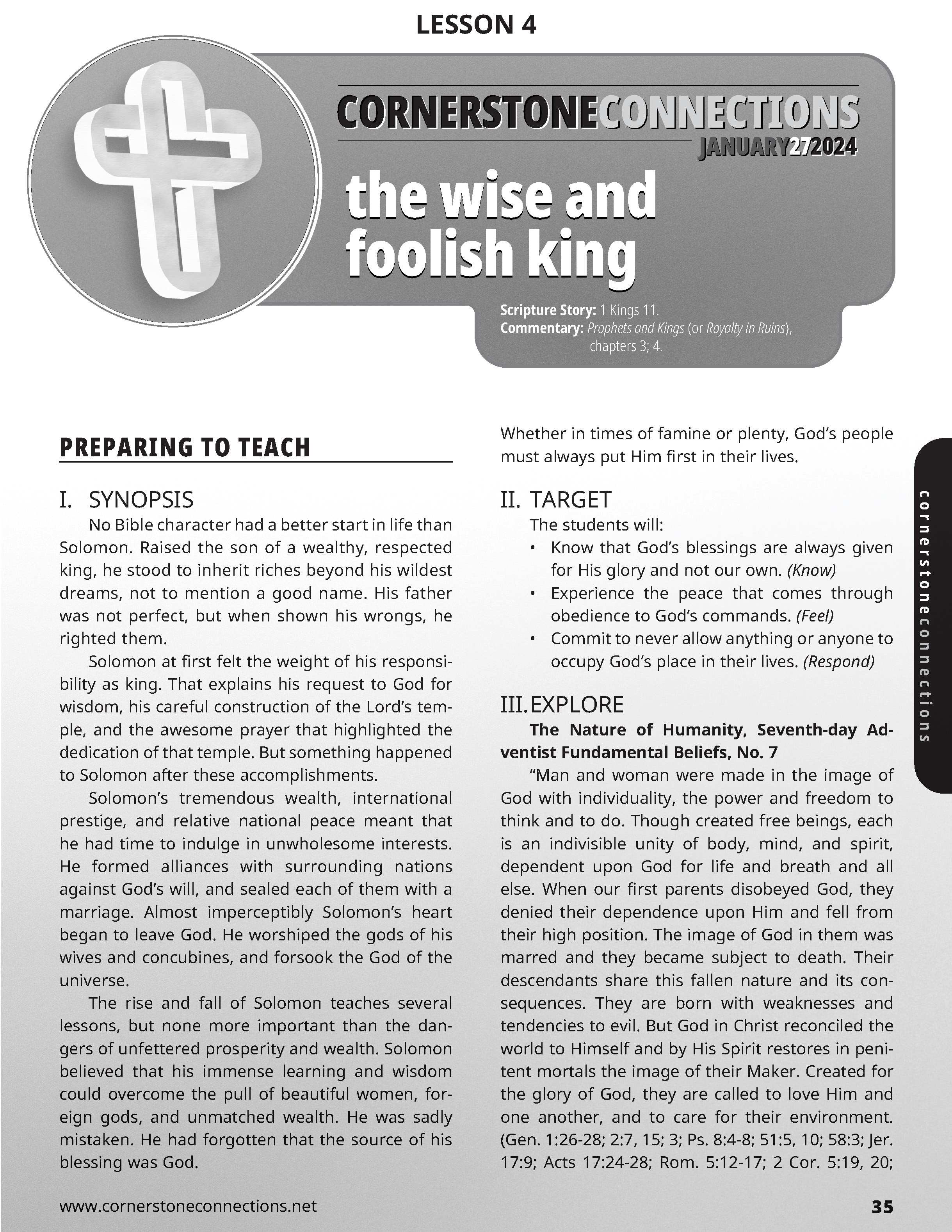 LESSON 4

CORNERSTONECONNECTIONS

JANUARY272024

the wise and foolish king

Scripture Story: 1 Kings 11.
Commentary: Prophets and Kings (or Royalty in Ruins), chapters 3; 4.

PREPARING TO TEACH

I. SYNOPSIS

No Bible character had a better start in life than Solomon. Raised the son of a wealthy, respected king, he stood to inherit riches beyond his wildest dreams, not to mention a good name. His father was not perfect, but when shown his wrongs, he righted them.

Solomon at first felt the weight of his responsibility as king. That explains his request to God for wisdom, his careful construction of the Lord's temple, and the awesome prayer that highlighted the dedication of that temple. But something happened to Solomon after these accomplishments.

Solomon's tremendous wealth, international prestige, and relative national peace meant that he had time to indulge in unwholesome interests. He formed alliances with surrounding nations against God's will, and sealed each of them with a marriage. Almost imperceptibly Solomon's heart began to leave God. He worshiped the gods of his wives and concubines, and forsook the God of the universe.

The rise and fall of Solomon teaches several lessons, but none more important than the dangers of unfettered prosperity and wealth. Solomon believed that his immense learning and wisdom could overcome the pull of beautiful women, foreign gods, and unmatched wealth. He was sadly mistaken. He had forgotten that the source of his blessing was God.

Whether in times of famine or plenty, God's people must always put Him first in their lives.

II. TARGET

The students will:
• Know that God's blessings are always given for His glory and not our own. (Know)
• Experience the peace that comes through obedience to God's commands. (Feel)
• Commit to never allow anything or anyone to occupy God's place in their lives. (Respond)

III. EXPLORE

The Nature of Humanity, Seventh-day Adventist Fundamental Beliefs, No. 7

"Man and woman were made in the image of God with individuality, the power and freedom to think and to do. Though created free beings, each is an indivisible unity of body, mind, and spirit, dependent upon God for life and breath and all else. When our first parents disobeyed God, they denied their dependence upon Him and fell from their high position. The image of God in them was marred and they became subject to death. Their descendants share this fallen nature and its consequences. They are born with weaknesses and tendencies to evil. But God in Christ reconciled the world to Himself and by His Spirit restores in penitent mortals the image of their Maker. Created for the glory of God, they are called to love Him and one another, and to care for their environment. (Gen. 1:26-28; 2:7, 15; 3; Ps. 8:4-8; 51:5, 10; 58:3; Jer. 17:9; Acts 17:24-28; Rom. 5:12-17; 2 Cor. 5:19, 20;

cornerstoneconnections

www.cornerstoneconnections.net

35